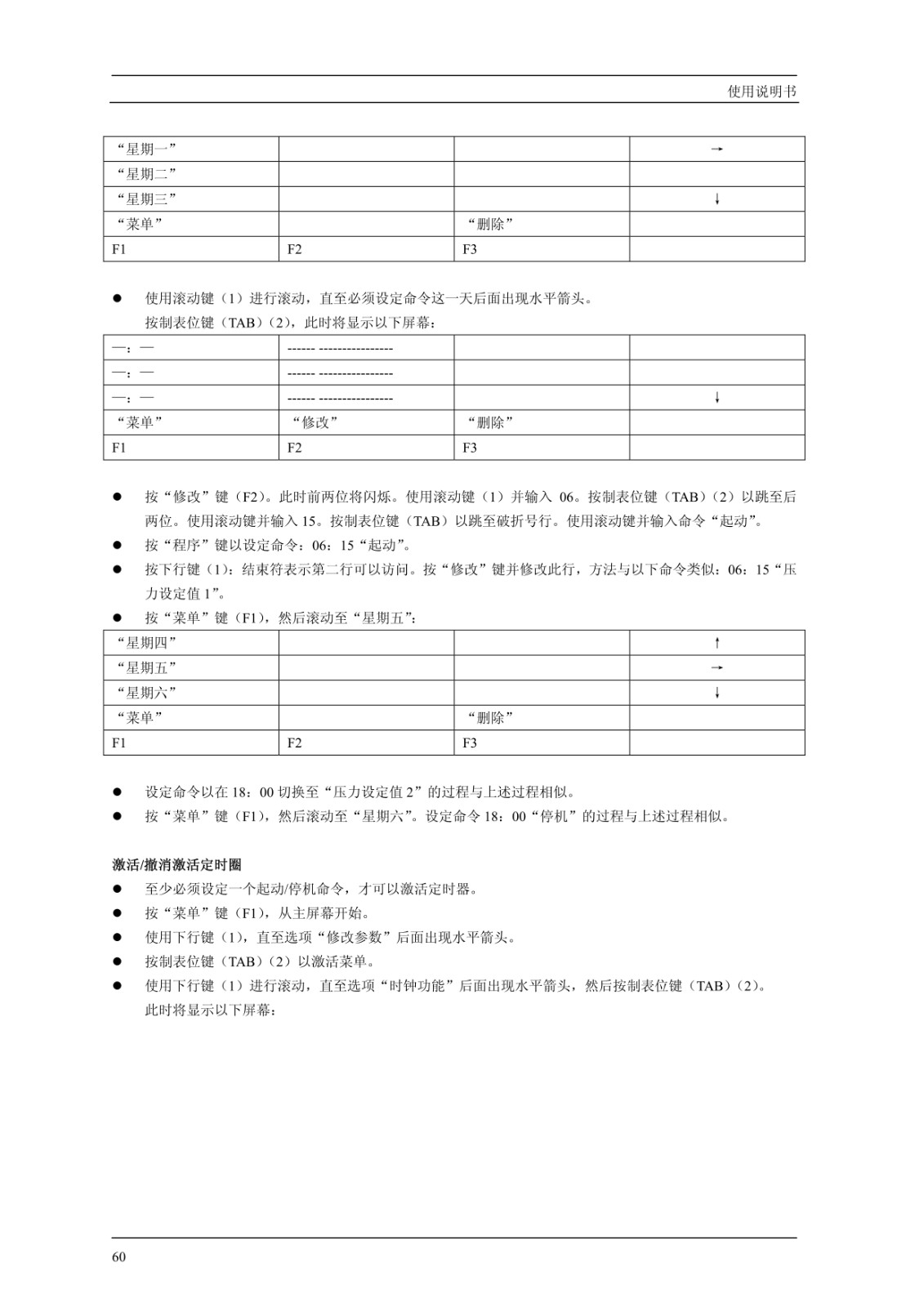 使用说明书

| “星期一” | | | → |
|---|---|---|---|
| “星期二” | | | |
| “星期三” | | | ↓ |
| “菜单” | | “删除” | |
| F1 | F2 | F3 | |

● 使用滚动键（1）进行滚动，直至必须设定命令这一天后面出现水平箭头。
按制表位键（TAB）（2），此时将显示以下屏幕：

| —：— | ------ ---------------- | | |
|---|---|---|---|
| —：— | ------ ---------------- | | |
| —：— | ------ ---------------- | | ↓ |
| “菜单” | “修改” | “删除” | |
| F1 | F2 | F3 | |

● 按“修改”键（F2）。此时前两位将闪烁。使用滚动键（1）并输入 06。按制表位键（TAB）（2）以跳至后两位。使用滚动键并输入 15。按制表位键（TAB）以跳至破折号行。使用滚动键并输入命令“起动”。
● 按“程序”键以设定命令：06：15“起动”。
● 按下行键（1）：结束符表示第二行可以访问。按“修改”键并修改此行，方法与以下命令类似：06：15“压力设定值 1”。
● 按“菜单”键（F1），然后滚动至“星期五”：

| “星期四” | | | ↑ |
|---|---|---|---|
| “星期五” | | | → |
| “星期六” | | | ↓ |
| “菜单” | | “删除” | |
| F1 | F2 | F3 | |

● 设定命令以在 18：00 切换至“压力设定值 2”的过程与上述过程相似。
● 按“菜单”键（F1），然后滚动至“星期六”。设定命令 18：00“停机”的过程与上述过程相似。

激活/撤消激活定时圈
● 至少必须设定一个起动/停机命令，才可以激活定时器。
● 按“菜单”键（F1），从主屏幕开始。
● 使用下行键（1），直至选项“修改参数”后面出现水平箭头。
● 按制表位键（TAB）（2）以激活菜单。
● 使用下行键（1）进行滚动，直至选项“时钟功能”后面出现水平箭头，然后按制表位键（TAB）（2）。
此时将显示以下屏幕：

60